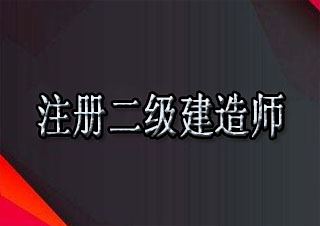 注册二级建造师